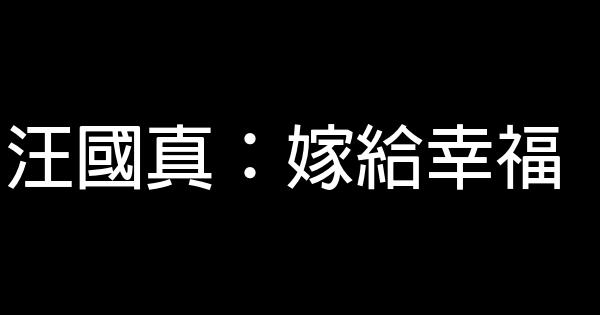 汪國真：嫁給幸福